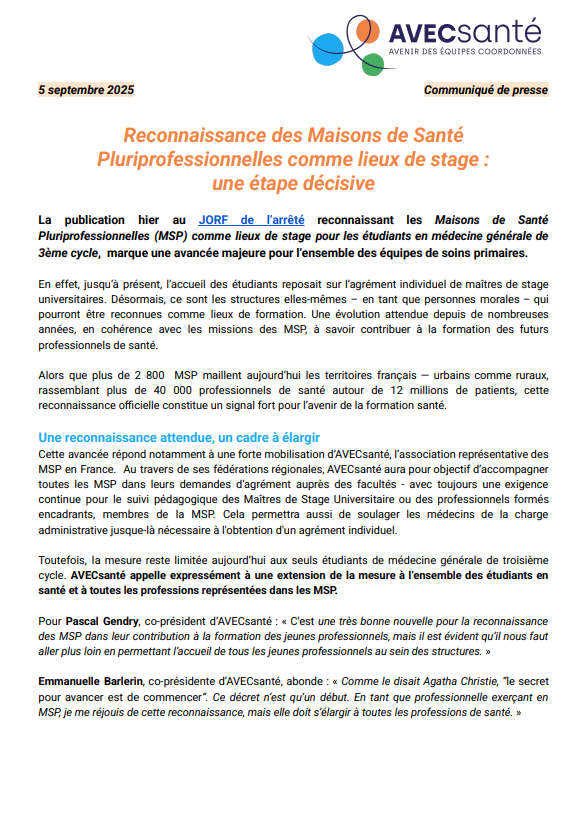 AVECsanté
AVENIR DES ÉQUIPES COORDONNÉES

5 septembre 2025

Communiqué de presse

Reconnaissance des Maisons de Santé Pluriprofessionnelles comme lieux de stage : une étape décisive

La publication hier au JORF de l'arrêté reconnaissant les Maisons de Santé Pluriprofessionnelles (MSP) comme lieux de stage pour les étudiants en médecine générale de 3ème cycle, marque une avancée majeure pour l'ensemble des équipes de soins primaires.

En effet, jusqu'à présent, l'accueil des étudiants reposait sur l'agrément individuel de maîtres de stage universitaires. Désormais, ce sont les structures elles-mêmes – en tant que personnes morales – qui pourront être reconnues comme lieux de formation. Une évolution attendue depuis de nombreuses années, en cohérence avec les missions des MSP, à savoir contribuer à la formation des futurs professionnels de santé.

Alors que plus de 2 800 MSP maillent aujourd'hui les territoires français — urbains comme ruraux, rassemblant plus de 40 000 professionnels de santé autour de 12 millions de patients, cette reconnaissance officielle constitue un signal fort pour l'avenir de la formation santé.

Une reconnaissance attendue, un cadre à élargir
Cette avancée répond notamment à une forte mobilisation d'AVECsanté, l'association représentative des MSP en France. Au travers de ses fédérations régionales, AVECsanté aura pour objectif d'accompagner toutes les MSP dans leurs demandes d'agrément auprès des facultés - avec toujours une exigence continue pour le suivi pédagogique des Maîtres de Stage Universitaire ou des professionnels formés encadrants, membres de la MSP. Cela permettra aussi de soulager les médecins de la charge administrative jusque-là nécessaire à l'obtention d'un agrément individuel.

Toutefois, la mesure reste limitée aujourd'hui aux seuls étudiants de médecine générale de troisième cycle. AVECsanté appelle expressément à une extension de la mesure à l'ensemble des étudiants en santé et à toutes les professions représentées dans les MSP.

Pour Pascal Gendry, co-président d'AVECsanté : « C'est une très bonne nouvelle pour la reconnaissance des MSP dans leur contribution à la formation des jeunes professionnels, mais il est évident qu'il nous faut aller plus loin en permettant l'accueil de tous les jeunes professionnels au sein des structures. »

Emmanuelle Barlerin, co-présidente d'AVECsanté, abonde : « Comme le disait Agatha Christie, "le secret pour avancer est de commencer". Ce décret n'est qu'un début. En tant que professionnelle exerçant en MSP, je me réjouis de cette reconnaissance, mais elle doit s'élargir à toutes les professions de santé. »